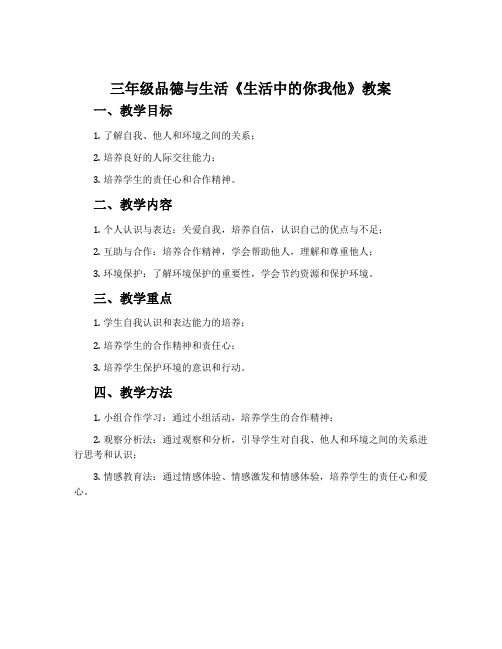 三年级品德与生活《生活中的你我他》教案

一、教学目标

1. 了解自我、他人和环境之间的关系；

2. 培养良好的人际交往能力；

3. 培养学生的责任心和合作精神。

二、教学内容

1. 个人认识与表达：关爱自我，培养自信，认识自己的优点与不足；

2. 互助与合作：培养合作精神，学会帮助他人，理解和尊重他人；

3. 环境保护：了解环境保护的重要性，学会节约资源和保护环境。

三、教学重点

1. 学生自我认识和表达能力的培养；

2. 培养学生的合作精神和责任心；

3. 培养学生保护环境的意识和行动。

四、教学方法

1. 小组合作学习：通过小组活动，培养学生的合作精神；

2. 观察分析法：通过观察和分析，引导学生对自我、他人和环境之间的关系进行思考和认识；

3. 情感教育法：通过情感体验、情感激发和情感体验，培养学生的责任心和爱心。